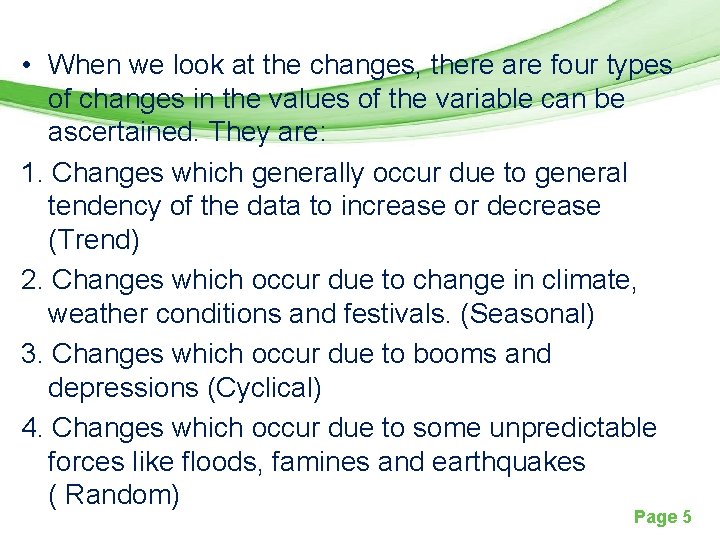 • When we look at the changes, there are four types of changes in the values of the variable can be ascertained. They are:

1. Changes which generally occur due to general tendency of the data to increase or decrease (Trend)

2. Changes which occur due to change in climate, weather conditions and festivals. (Seasonal)

3. Changes which occur due to booms and depressions (Cyclical)

4. Changes which occur due to some unpredictable forces like floods, famines and earthquakes ( Random)

Page 5